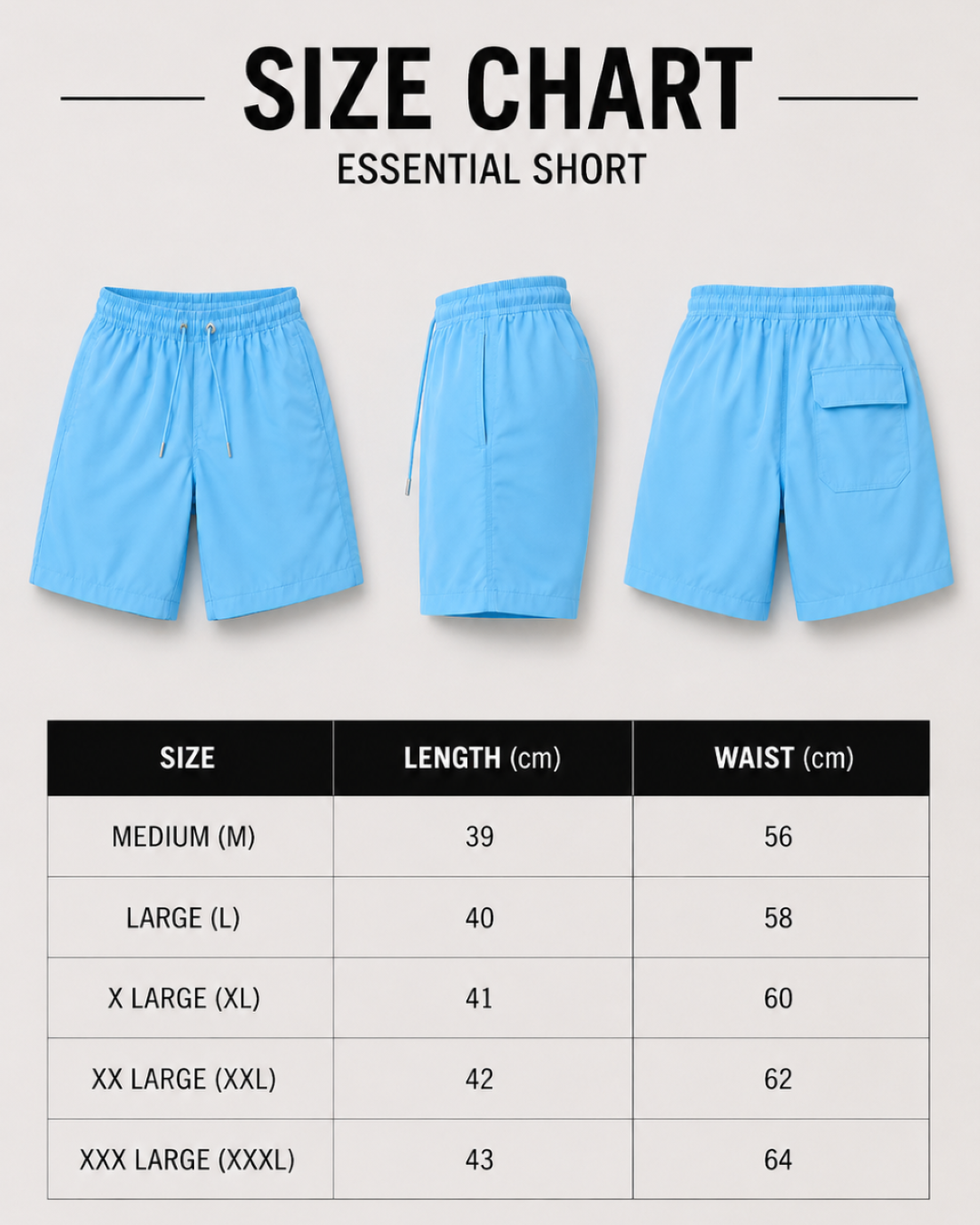 SIZE CHART
ESSENTIAL SHORT

| SIZE | LENGTH (cm) | WAIST (cm) |
|---|---|---|
| MEDIUM (M) | 39 | 56 |
| LARGE (L) | 40 | 58 |
| X LARGE (XL) | 41 | 60 |
| XX LARGE (XXL) | 42 | 62 |
| XXX LARGE (XXXL) | 43 | 64 |